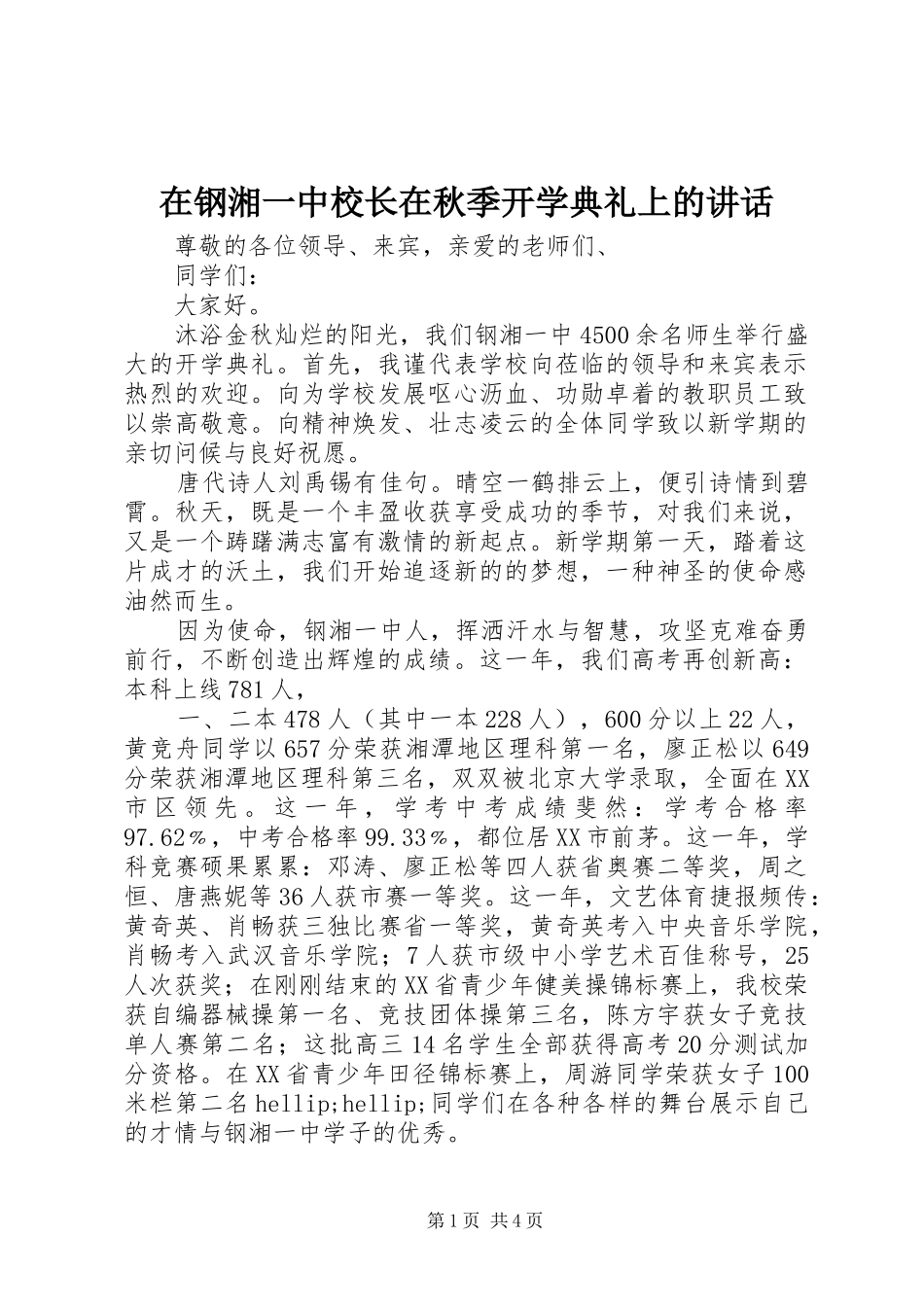 在钢湘一中校长在秋季开学典礼上的讲话

尊敬的各位领导、来宾，亲爱的老师们、

同学们：

大家好。

沐浴金秋灿烂的阳光，我们钢湘一中4500余名师生举行盛大的开学典礼。首先，我谨代表学校向莅临的领导和来宾表示热烈的欢迎。向为学校发展呕心沥血、功勋卓着的教职员工致以崇高敬意。向精神焕发、壮志凌云的全体同学致以新学期的亲切问候与良好祝愿。

唐代诗人刘禹锡有佳句。晴空一鹤排云上，便引诗情到碧霄。秋天，既是一个丰盈收获享受成功的季节，对我们来说，又是一个踌躇满志富有激情的新起点。新学期第一天，踏着这片成才的沃土，我们开始追逐新的的梦想，一种神圣的使命感油然而生。

因为使命，钢湘一中人，挥洒汗水与智慧，攻坚克难奋勇前行，不断创造出辉煌的成绩。这一年，我们高考再创新高：本科上线781人，

一、二本478人（其中一本228人），600分以上22人，黄竞舟同学以657分荣获湘潭地区理科第一名，廖正松以649分荣获湘潭地区理科第三名，双双被北京大学录取，全面在XX市区领先。这一年，学考中考成绩斐然：学考合格率97.62%，中考合格率99.33%，都位居XX市前茅。这一年，学科竞赛硕果累累：邓涛、廖正松等四人获省奥赛二等奖，周之恒、唐燕妮等36人获市赛一等奖。这一年，文艺体育捷报频传：黄奇英、肖畅获三独比赛省一等奖，黄奇英考入中央音乐学院，肖畅考入武汉音乐学院；7人获市级中小学艺术百佳称号，25人次获奖；在刚刚结束的XX省青少年健美操锦标赛上，我校荣获自编器械操第一名、竞技团体操第三名，陈方宇获女子竞技单人赛第二名；这批高三14名学生全部获得高考20分测试加分资格。在XX省青少年田径锦标赛上，周游同学荣获女子100米栏第二名hellip;hellip;同学们在各种各样的舞台展示自己的才情与钢湘一中学子的优秀。

第1页 共4页